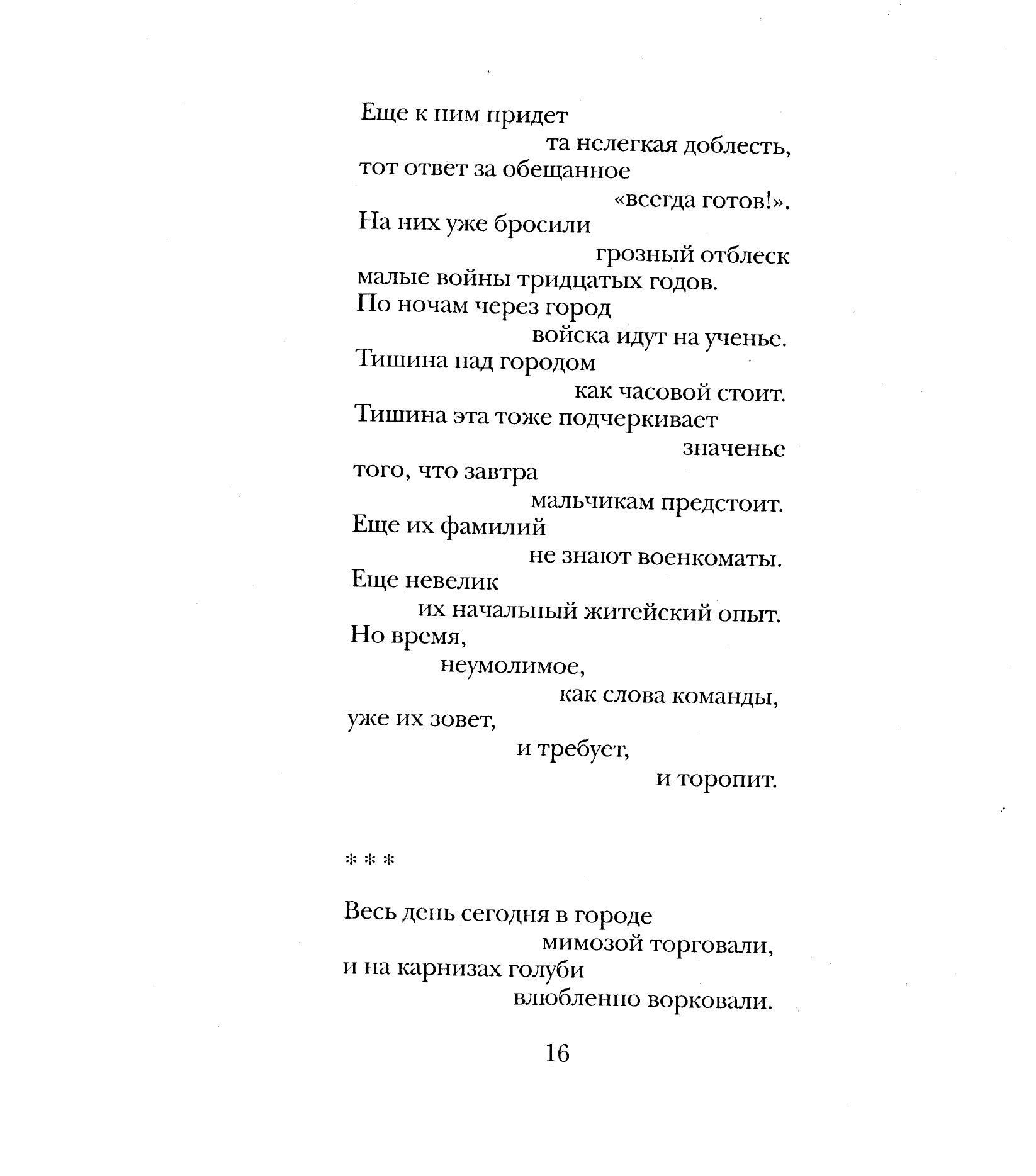 Еще к ним придет
та нелегкая доблесть,
тот ответ за обещанное
«всегда готов!».
На них уже бросили
грозный отблеск
малые войны тридцатых годов.
По ночам через город
войска идут на ученье.
Тишина над городом
как часовой стоит.
Тишина эта тоже подчеркивает
значенье
того, что завтра
мальчикам предстоит.
Еще их фамилий
не знают военкоматы.
Еще невелик
их начальный житейский опыт.
Но время,
неумолимое,
как слова команды,
уже их зовет,
и требует,
и торопит.

* * *

Весь день сегодня в городе
мимозой торговали,
и на карнизах голуби
влюбленно ворковали.

16